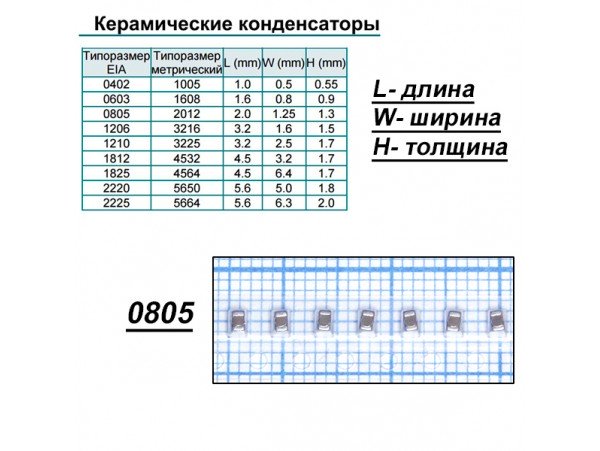 Керамические конденсаторы

| Типоразмер EIA | Типоразмер метрический | L (mm) | W (mm) | H (mm) |
|---|---|---|---|---|
| 0402 | 1005 | 1.0 | 0.5 | 0.55 |
| 0603 | 1608 | 1.6 | 0.8 | 0.9 |
| 0805 | 2012 | 2.0 | 1.25 | 1.3 |
| 1206 | 3216 | 3.2 | 1.6 | 1.5 |
| 1210 | 3225 | 3.2 | 2.5 | 1.7 |
| 1812 | 4532 | 4.5 | 3.2 | 1.7 |
| 1825 | 4564 | 4.5 | 6.4 | 1.7 |
| 2220 | 5650 | 5.6 | 5.0 | 1.8 |
| 2225 | 5664 | 5.6 | 6.3 | 2.0 |

L- длина
W- ширина
H- толщина

0805